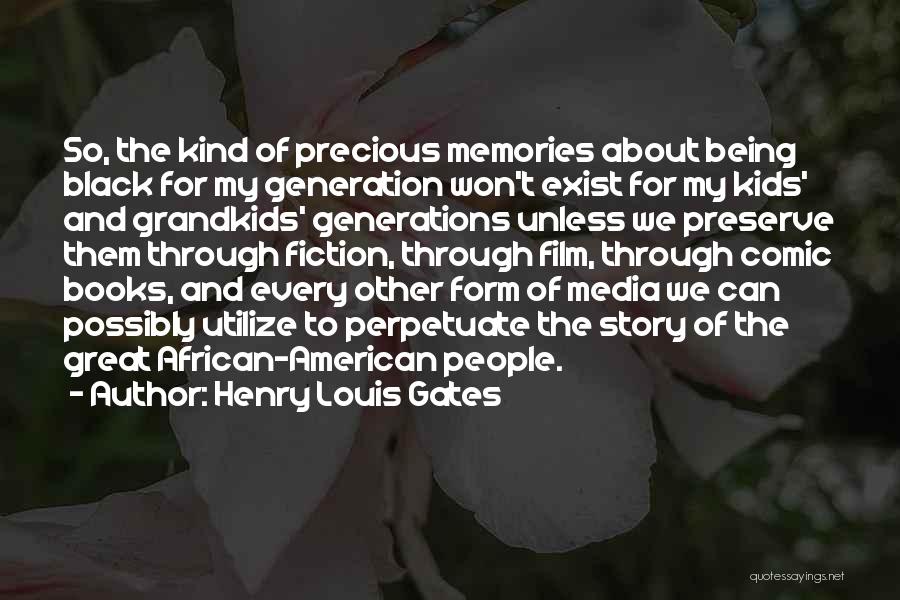 So, the kind of precious memories about being black for my generation won't exist for my kids' and grandkids' generations unless we preserve them through fiction, through film, through comic books, and every other form of media we can possibly utilize to perpetuate the story of the great African-American people.
- Author: Henry Louis Gates

quotessayings.net